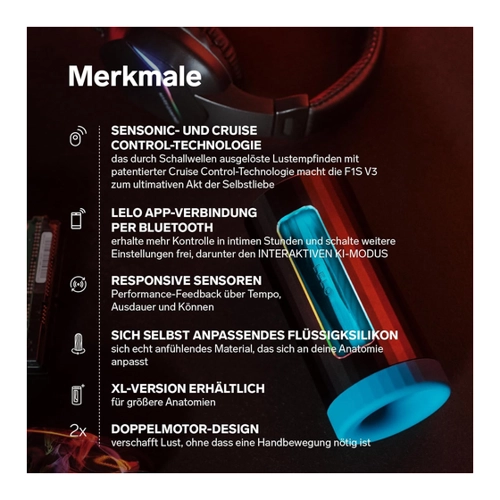 Merkmale

SENSONIC- UND CRUISE CONTROL-TECHNOLOGIE
das durch Schallwellen ausgelöste Lustempfinden mit patentierter Cruise Control-Technologie macht die F1S V3 zum ultimativen Akt der Selbstliebe

LELO APP-VERBINDUNG PER BLUETOOTH
erhalte mehr Kontrolle in intimen Stunden und schalte weitere Einstellungen frei, darunter den INTERAKTIVEN KI-MODUS

RESPONSIVE SENSOREN
Performance-Feedback über Tempo, Ausdauer und Können

SICH SELBST ANPASSENDES FLÜSSIGKSILIKON
sich echt anfühlendes Material, das sich an deine Anatomie anpasst

XL-VERSION ERHÄLTLICH
für größere Anatomien

2x
DOPPELMOTOR-DESIGN
verschafft Lust, ohne dass eine Handbewegung nötig ist

LELO